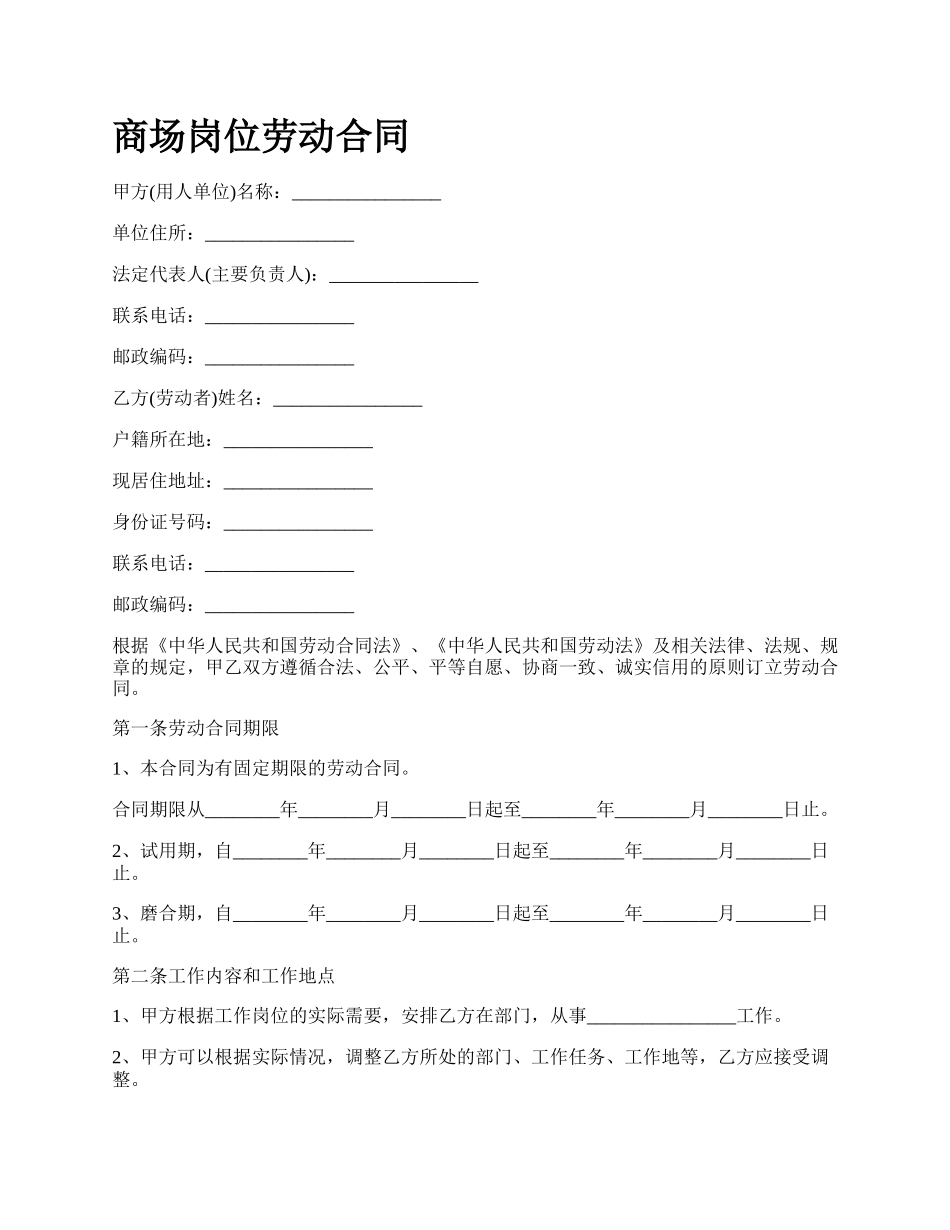 商场岗位劳动合同

甲方(用人单位)名称：________________

单位住所：________________

法定代表人(主要负责人)：________________

联系电话：________________

邮政编码：________________

乙方(劳动者)姓名：________________

户籍所在地：________________

现居住地址：________________

身份证号码：________________

联系电话：________________

邮政编码：________________

根据《中华人民共和国劳动合同法》、《中华人民共和国劳动法》及相关法律、法规、规章的规定，甲乙双方遵循合法、公平、平等自愿、协商一致、诚实信用的原则订立劳动合同。

第一条劳动合同期限

1、本合同为有固定期限的劳动合同。

合同期限从________年________月________日起至________年________月________日止。

2、试用期，自________年________月________日起至________年________月________日止。

3、磨合期，自________年________月________日起至________年________月________日止。

第二条工作内容和工作地点

1、甲方根据工作岗位的实际需要，安排乙方在部门，从事________________工作。

2、甲方可以根据实际情况，调整乙方所处的部门、工作任务、工作地等，乙方应接受调整。